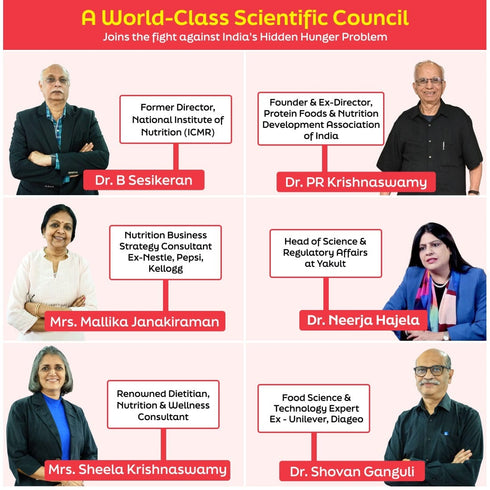 A World-Class Scientific Council
Joins the fight against India's Hidden Hunger Problem

Former Director, National Institute of Nutrition (ICMR)
Dr. B Sesikeran

Founder & Ex-Director, Protein Foods & Nutrition Development Association of India
Dr. PR Krishnaswamy

Nutrition Business Strategy Consultant Ex-Nestle, Pepsi, Kellogg
Mrs. Mallika Janakiraman

Head of Science & Regulatory Affairs at Yakult
Dr. Neerja Hajela

Renowned Dietitian, Nutrition & Wellness Consultant
Mrs. Sheela Krishnaswamy

Food Science & Technology Expert Ex - Unilever, Diageo
Dr. Shovan Ganguli